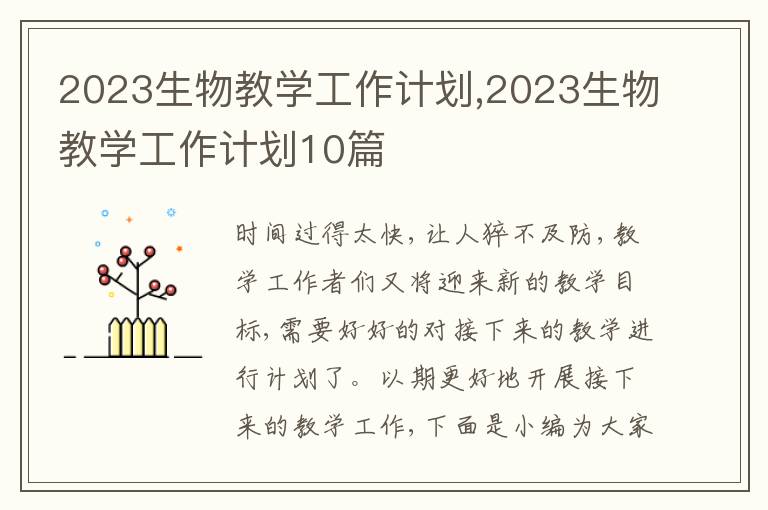 2023生物教学工作计划,2023生物教学工作计划10篇

时间过得太快，让人猝不及防，教学工作者们又将迎来新的教学目标，需要好好的对接下来的教学进行计划了。以期更好地开展接下来的教学工作，下面是小编为大家